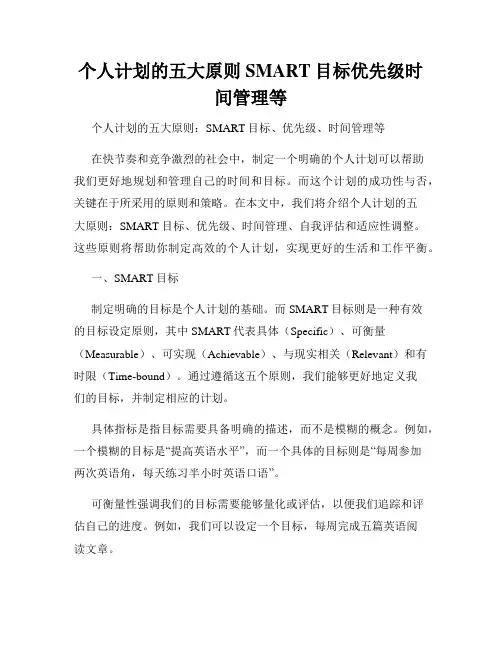 个人计划的五大原则 SMART 目标优先级时间管理等

个人计划的五大原则：SMART 目标、优先级、时间管理等

在快节奏和竞争激烈的社会中，制定一个明确的个人计划可以帮助我们更好地规划和管理自己的时间和目标。而这个计划的成功性与否，关键在于所采用的原则和策略。在本文中，我们将介绍个人计划的五大原则：SMART 目标、优先级、时间管理、自我评估和适应性调整。这些原则将帮助你制定高效的个人计划，实现更好的生活和工作平衡。

一、SMART 目标

制定明确的目标是个人计划的基础。而 SMART 目标则是一种有效的目标设定原则，其中 SMART 代表具体（Specific）、可衡量（Measurable）、可实现（Achievable）、与现实相关（Relevant）和有时限（Time-bound）。通过遵循这五个原则，我们能够更好地定义我们的目标，并制定相应的计划。

具体指标是指目标需要具备明确的描述，而不是模糊的概念。例如，一个模糊的目标是“提高英语水平”，而一个具体的目标则是“每周参加两次英语角，每天练习半小时英语口语”。

可衡量性强调我们的目标需要能够量化或评估，以便我们追踪和评估自己的进度。例如，我们可以设定一个目标，每周完成五篇英语阅读文章。